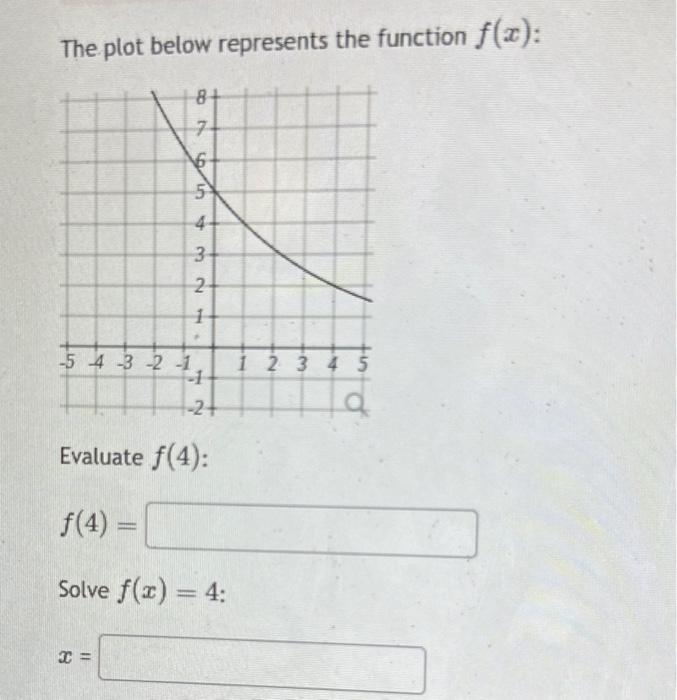 The plot below represents the function $f(x)$:

8
7
6
5
4
3
2
1
-5 -4 -3 -2 -1 1 2 3 4 5
-1
-2

Evaluate $f(4)$:

$f(4) =$

Solve $f(x) = 4$:

$x =$